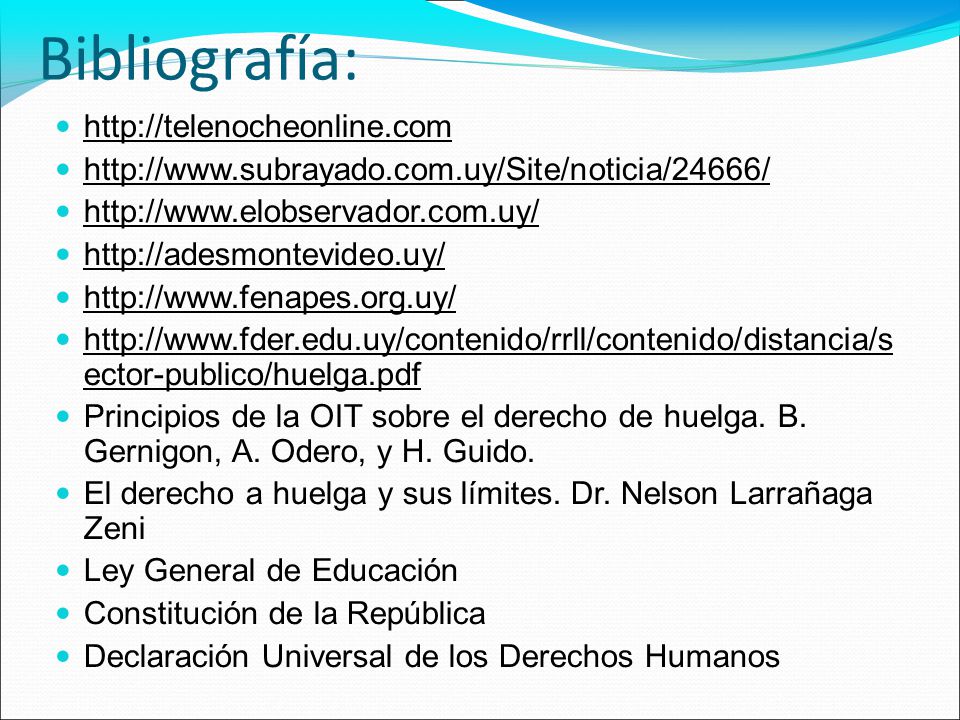 Bibliografía:

- http://telenocheonline.com
- http://www.subrayado.com.uy/Site/noticia/24666/
- http://www.elobservador.com.uy/
- http://adesmontevideo.uy/
- http://www.fenapes.org.uy/
- http://www.fder.edu.uy/contenido/rrll/contenido/distancia/sector-publico/huelga.pdf
- Principios de la OIT sobre el derecho de huelga. B. Gernigon, A. Odero, y H. Guido.
- El derecho a huelga y sus límites. Dr. Nelson Larrañaga Zeni
- Ley General de Educación
- Constitución de la República
- Declaración Universal de los Derechos Humanos